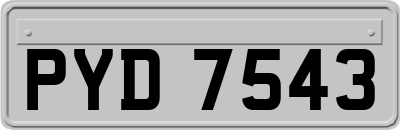 PYD 7543